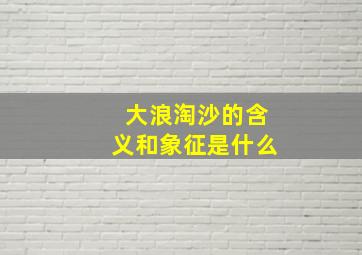 大浪淘沙的含义和象征是什么